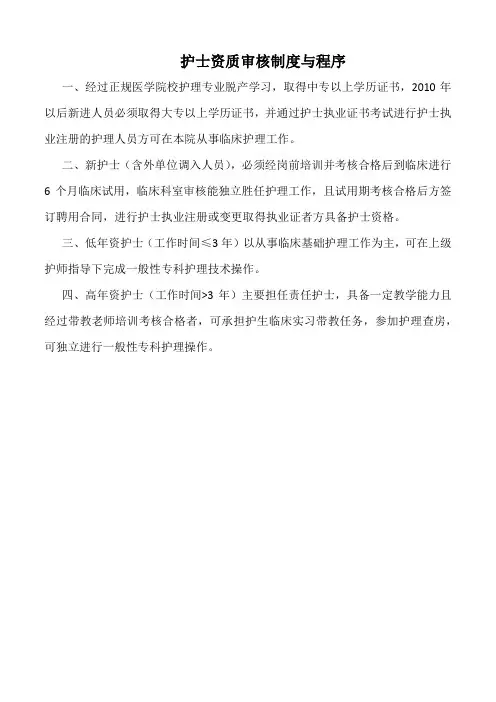 护士资质审核制度与程序

一、经过正规医学院校护理专业脱产学习，取得中专以上学历证书，2010 年以后新进人员必须取得大专以上学历证书，并通过护士执业证书考试进行护士执业注册的护理人员方可在本院从事临床护理工作。

二、新护士（含外单位调入人员），必须经岗前培训并考核合格后到临床进行 6 个月临床试用，临床科室审核能独立胜任护理工作，且试用期考核合格后方签订聘用合同，进行护士执业注册或变更取得执业证者方具备护士资格。

三、低年资护士（工作时间≤3 年）以从事临床基础护理工作为主，可在上级护师指导下完成一般性专科护理技术操作。

四、高年资护士（工作时间>3 年）主要担任责任护士，具备一定教学能力且经过带教老师培训考核合格者，可承担护生临床实习带教任务，参加护理查房，可独立进行一般性专科护理操作。